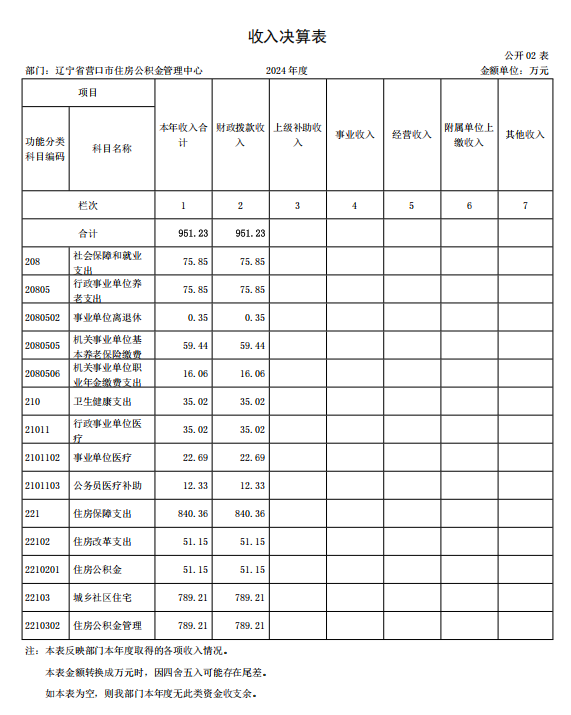 收入决算表

公开 02 表

部门：辽宁省营口市住房公积金管理中心 2024 年度 金额单位：万元

| 项目 | | 本年收入合计 | 财政拨款收入 | 上级补助收入 | 事业收入 | 经营收入 | 附属单位上缴收入 | 其他收入 |
|---|---|---|---|---|---|---|---|---|
| 功能分类科目编码 | 科目名称 | | | | | | | |
| 栏次 | | 1 | 2 | 3 | 4 | 5 | 6 | 7 |
| 合计 | | 951.23 | 951.23 | | | | | |
| 208 | 社会保障和就业支出 | 75.85 | 75.85 | | | | | |
| 20805 | 行政事业单位养老支出 | 75.85 | 75.85 | | | | | |
| 2080502 | 事业单位离退休 | 0.35 | 0.35 | | | | | |
| 2080505 | 机关事业单位基本养老保险缴费 | 59.44 | 59.44 | | | | | |
| 2080506 | 机关事业单位职业年金缴费支出 | 16.06 | 16.06 | | | | | |
| 210 | 卫生健康支出 | 35.02 | 35.02 | | | | | |
| 21011 | 行政事业单位医疗 | 35.02 | 35.02 | | | | | |
| 2101102 | 事业单位医疗 | 22.69 | 22.69 | | | | | |
| 2101103 | 公务员医疗补助 | 12.33 | 12.33 | | | | | |
| 221 | 住房保障支出 | 840.36 | 840.36 | | | | | |
| 22102 | 住房改革支出 | 51.15 | 51.15 | | | | | |
| 2210201 | 住房公积金 | 51.15 | 51.15 | | | | | |
| 22103 | 城乡社区住宅 | 789.21 | 789.21 | | | | | |
| 2210302 | 住房公积金管理 | 789.21 | 789.21 | | | | | |

注：本表反映部门本年度取得的各项收入情况。

本表金额转换成万元时，因四舍五入可能存在尾差。

如本表为空，则我部门本年度无此类资金收支余。